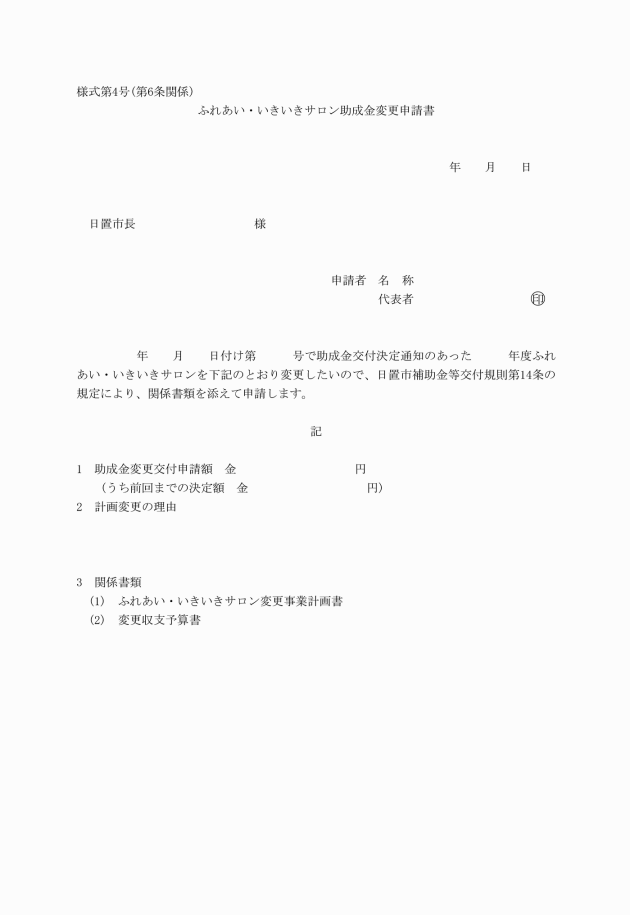 様式第4号(第6条関係)

ふれあい・いきいきサロン助成金変更申請書

年　　月　　日

日置市長　　　　　　　　様

申請者　名　称
代表者　　　　　　　　　㊞

年　　月　　日付け第　　　号で助成金交付決定通知のあった　　　年度ふれあい・いきいきサロンを下記のとおり変更したいので、日置市補助金等交付規則第14条の規定により、関係書類を添えて申請します。

記

1　助成金変更交付申請額　金　　　　　　　　円
（うち前回までの決定額　金　　　　　　　　円）
2　計画変更の理由

3　関係書類
(1)　ふれあい・いきいきサロン変更事業計画書
(2)　変更収支予算書